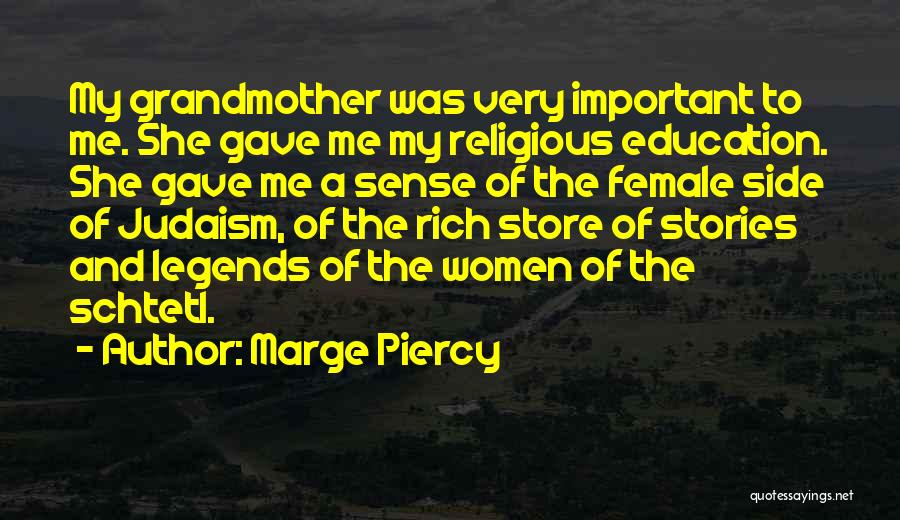 My grandmother was very important to me. She gave me my religious education. She gave me a sense of the female side of Judaism, of the rich store of stories and legends of the women of the schtetl.

- Author: Marge Piercy

quotessayings.net